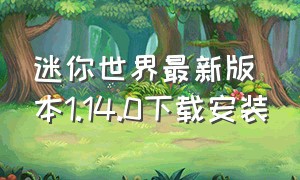 迷你世界最新版本1.14.0下载安装